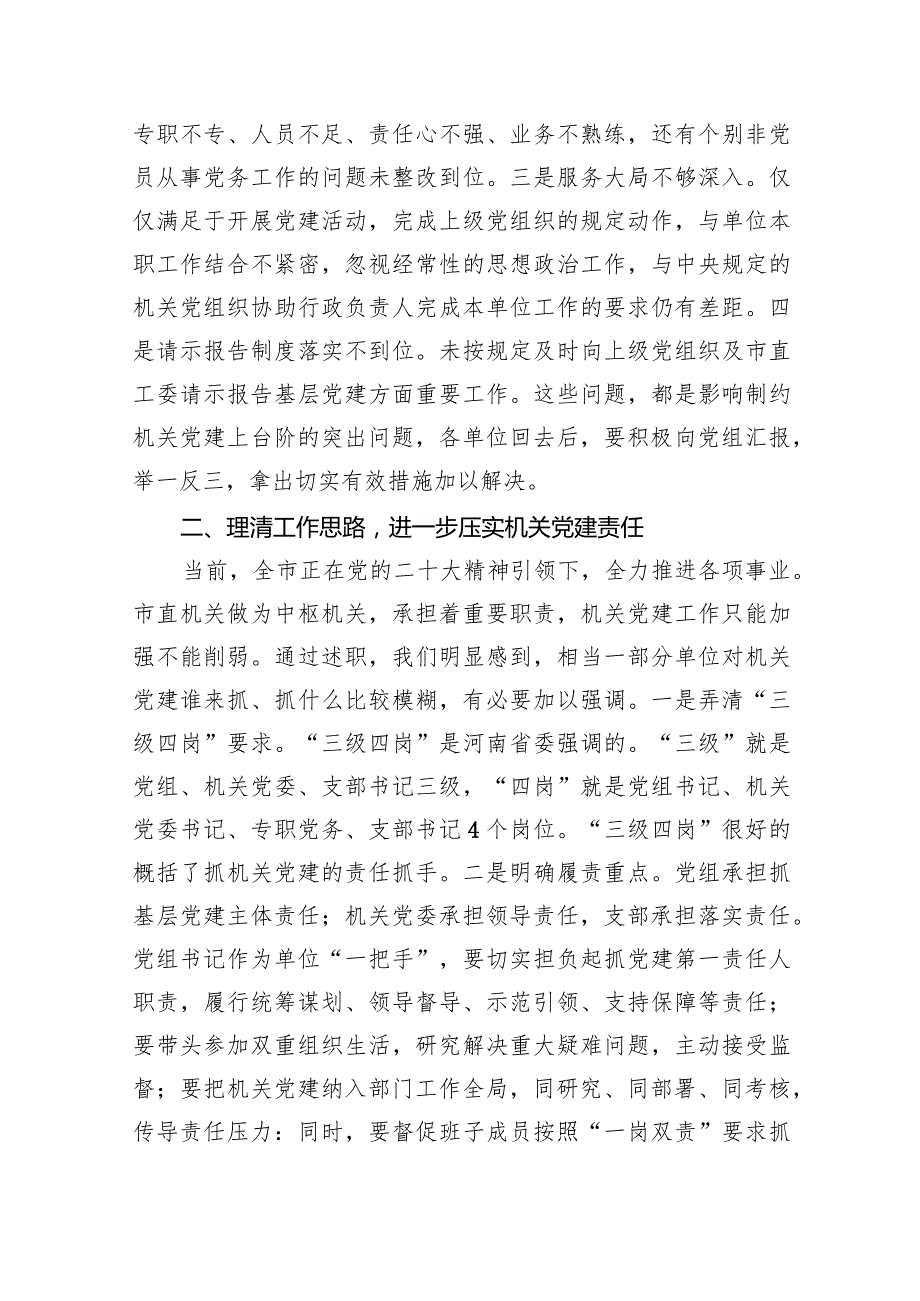 专职不专、人员不足、责任心不强、业务不熟练，还有个别非党员从事党务工作的问题未整改到位。三是服务大局不够深入。仅仅满足于开展党建活动，完成上级党组织的规定动作，与单位本职工作结合不紧密，忽视经常性的思想政治工作，与中央规定的机关党组织协助行政负责人完成本单位工作的要求仍有差距。四是请示报告制度落实不到位。未按规定及时向上级党组织及市直工委请示报告基层党建方面重要工作。这些问题，都是影响制约机关党建上台阶的突出问题，各单位回去后，要积极向党组汇报，举一反三，拿出切实有效措施加以解决。

二、理清工作思路，进一步压实机关党建责任

当前，全市正在党的二十大精神引领下，全力推进各项事业。市直机关做为中枢机关，承担着重要职责，机关党建工作只能加强不能削弱。通过述职，我们明显感到，相当一部分单位对机关党建谁来抓、抓什么比较模糊，有必要加以强调。一是弄清“三级四岗”要求。“三级四岗”是河南省委强调的。“三级”就是党组、机关党委、支部书记三级，“四岗”就是党组书记、机关党委书记、专职党务、支部书记4个岗位。“三级四岗”很好的概括了抓机关党建的责任抓手。二是明确履责重点。党组承担抓基层党建主体责任；机关党委承担领导责任，支部承担落实责任。党组书记作为单位“一把手”，要切实担负起抓党建第一责任人职责，履行统筹谋划、领导督导、示范引领、支持保障等责任；要带头参加双重组织生活，研究解决重大疑难问题，主动接受监督；要把机关党建纳入部门工作全局，同研究、同部署、同考核，传导责任压力：同时，要督促班子成员按照“一岗双责”要求抓